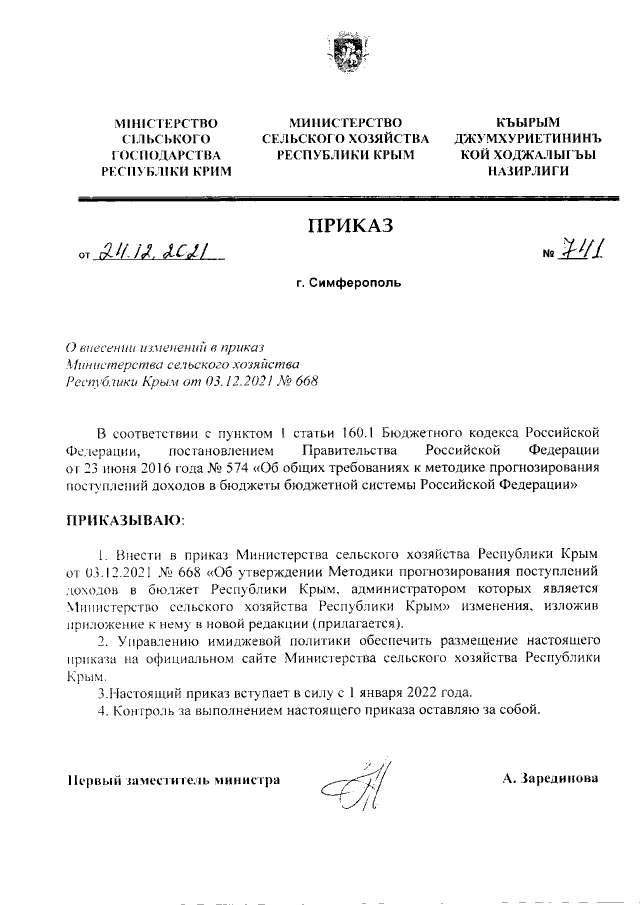 МІНІСТЕРСТВО СІЛЬСЬКОГО ГОСПОДАРСТВА РЕСПУБЛІКИ КРИМ

МИНИСТЕРСТВО СЕЛЬСКОГО ХОЗЯЙСТВА РЕСПУБЛИКИ КРЫМ

КЪЫРЫМ ДЖУМХУРИЕТИНИНЪ КОЙ ХОДЖАЛЫГЪЫ НАЗИРЛИГИ

ПРИКАЗ

от 24.12.2021 № 741

г. Симферополь

О внесении изменений в приказ Министерства сельского хозяйства Республики Крым от 03.12.2021 № 668

В соответствии с пунктом 1 статьи 160.1 Бюджетного кодекса Российской Федерации, постановлением Правительства Российской Федерации от 23 июня 2016 года № 574 «Об общих требованиях к методике прогнозирования поступлений доходов в бюджеты бюджетной системы Российской Федерации»

ПРИКАЗЫВАЮ:

1. Внести в приказ Министерства сельского хозяйства Республики Крым от 03.12.2021 № 668 «Об утверждении Методики прогнозирования поступлений доходов в бюджет Республики Крым, администратором которых является Министерство сельского хозяйства Республики Крым» изменения, изложив приложение к нему в новой редакции (прилагается).

2. Управлению имиджевой политики обеспечить размещение настоящего приказа на официальном сайте Министерства сельского хозяйства Республики Крым.

3.Настоящий приказ вступает в силу с 1 января 2022 года.

4. Контроль за выполнением настоящего приказа оставляю за собой.

Первый заместитель министра

А. Зарединова